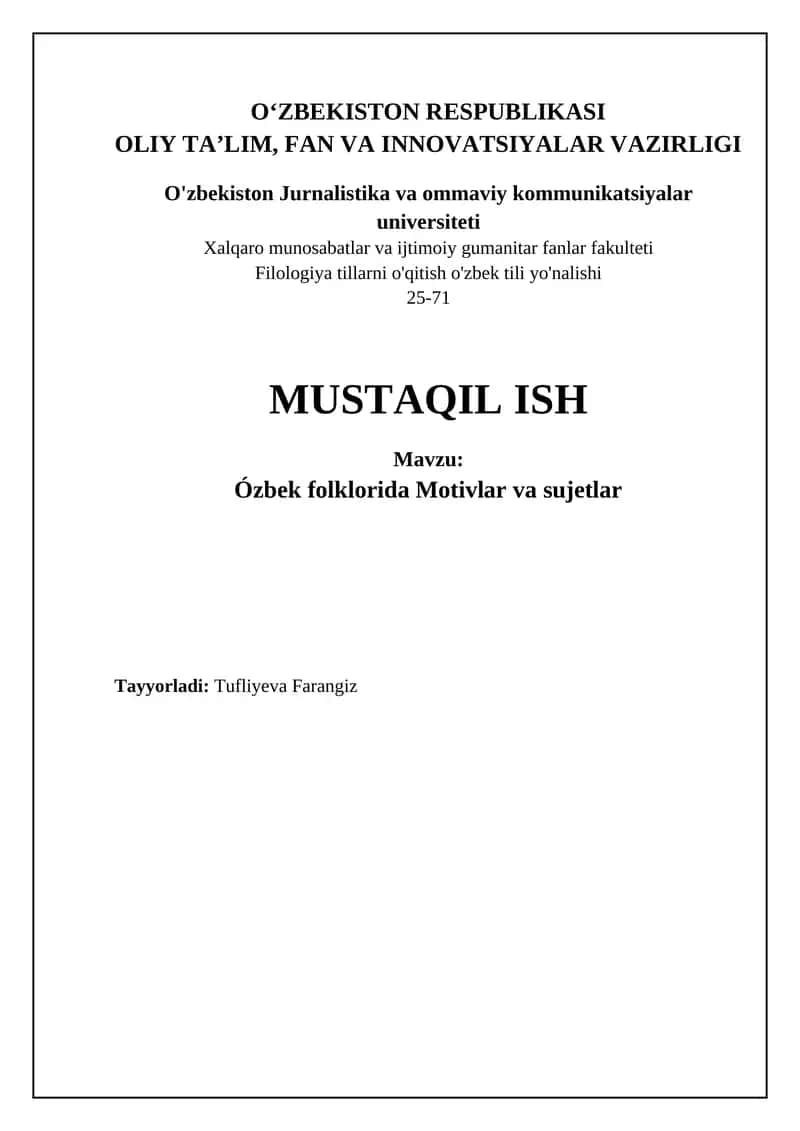 O‘ZBEKISTON RESPUBLIKASI
OLIY TA’LIM, FAN VA INNOVATSIYALAR VAZIRLIGI

O'zbekiston Jurnalistika va ommaviy kommunikatsiyalar universiteti
Xalqaro munosabatlar va ijtimoiy gumanitar fanlar fakulteti
Filologiya tillarni o'qitish o'zbek tili yo'nalishi
25-71

MUSTAQIL ISH

Mavzu:
Ózbek folklorida Motivlar va sujetlar

Tayyorladi: Tufliyeva Farangiz